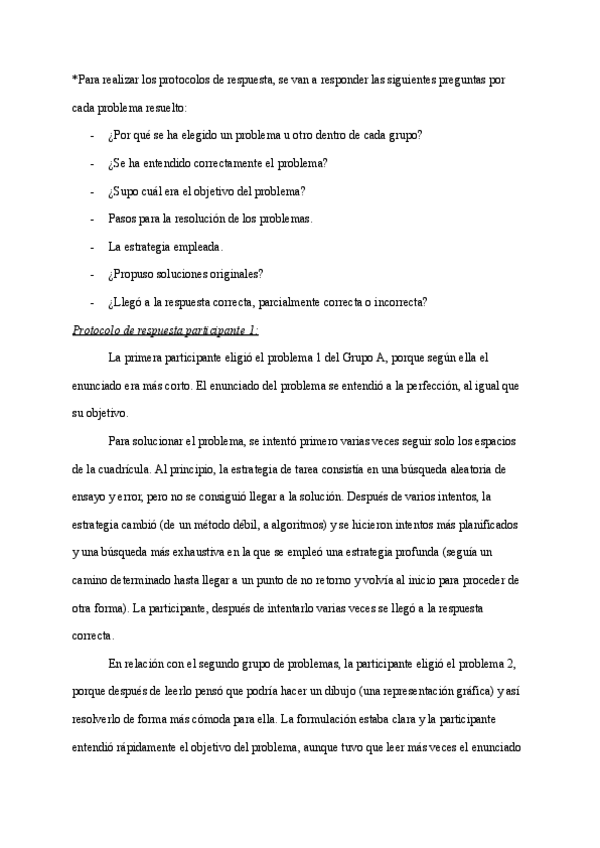 *Para realizar los protocolos de respuesta, se van a responder las siguientes preguntas por cada problema resuelto:

- ¿Por qué se ha elegido un problema u otro dentro de cada grupo?
- ¿Se ha entendido correctamente el problema?
- ¿Supo cuál era el objetivo del problema?
- Pasos para la resolución de los problemas.
- La estrategia empleada.
- ¿Propuso soluciones originales?
- ¿Llegó a la respuesta correcta, parcialmente correcta o incorrecta?

Protocolo de respuesta participante 1:

La primera participante eligió el problema 1 del Grupo A, porque según ella el enunciado era más corto. El enunciado del problema se entendió a la perfección, al igual que su objetivo.

Para solucionar el problema, se intentó primero varias veces seguir solo los espacios de la cuadrícula. Al principio, la estrategia de tarea consistía en una búsqueda aleatoria de ensayo y error, pero no se consiguió llegar a la solución. Después de varios intentos, la estrategia cambió (de un método débil, a algoritmos) y se hicieron intentos más planificados y una búsqueda más exhaustiva en la que se empleó una estrategia profunda (seguía un camino determinado hasta llegar a un punto de no retorno y volvía al inicio para proceder de otra forma). La participante, después de intentarlo varias veces se llegó a la respuesta correcta.

En relación con el segundo grupo de problemas, la participante eligió el problema 2, porque después de leerlo pensó que podría hacer un dibujo (una representación gráfica) y así resolverlo de forma más cómoda para ella. La formulación estaba clara y la participante entendió rápidamente el objetivo del problema, aunque tuvo que leer más veces el enunciado